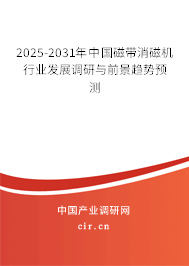 2025-2031年中国磁带消磁机行业发展调研与前景趋势预测

中国产业调研网
cir.cn